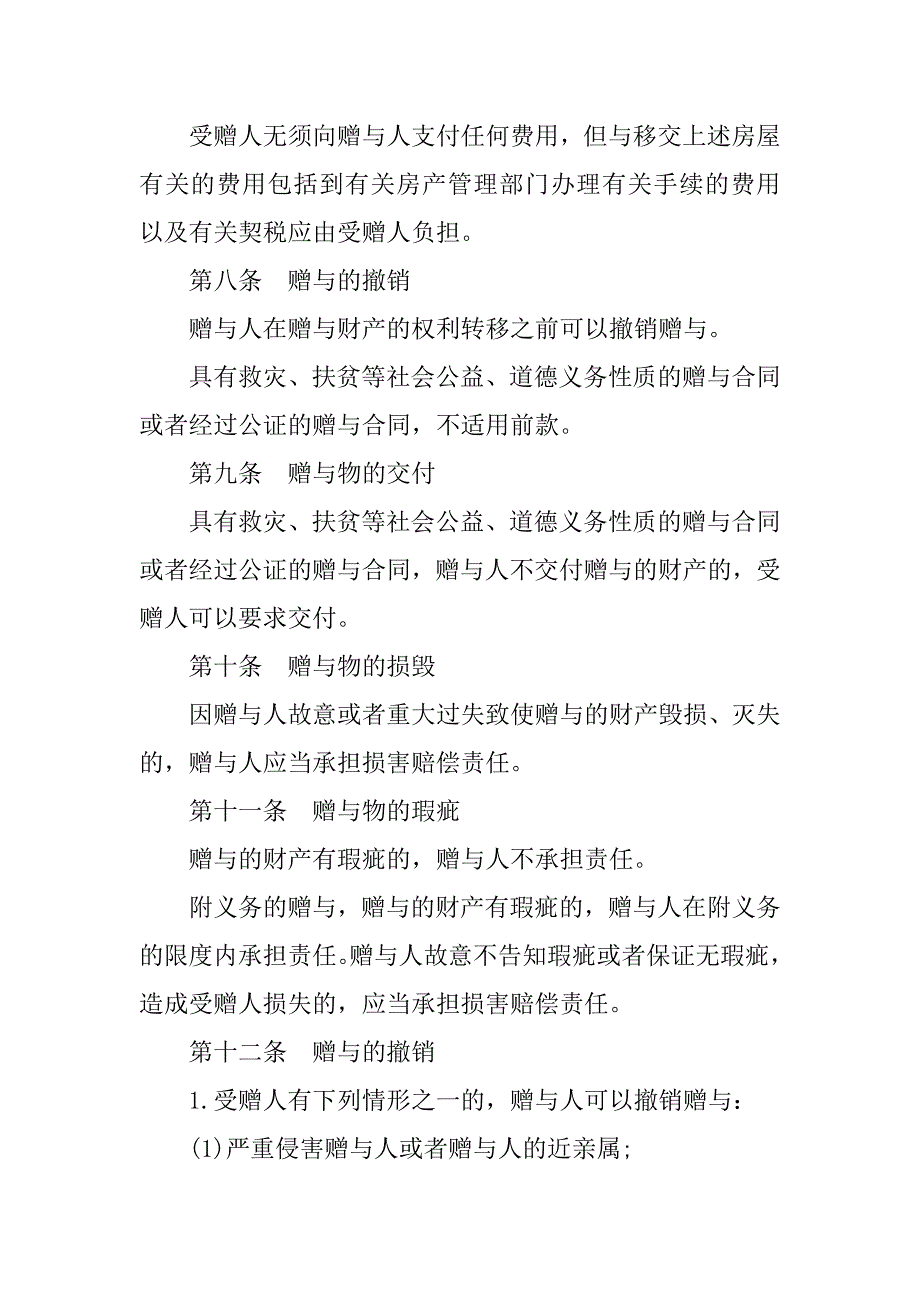 受赠人无须向赠与人支付任何费用，但与移交上述房屋有关的费用包括到有关房产管理部门办理有关手续的费用以及有关契税应由受赠人负担。

第八条　赠与的撤销

赠与人在赠与财产的权利转移之前可以撤销赠与。

具有救灾、扶贫等社会公益、道德义务性质的赠与合同或者经过公证的赠与合同，不适用前款。

第九条　赠与物的交付

具有救灾、扶贫等社会公益、道德义务性质的赠与合同或者经过公证的赠与合同，赠与人不交付赠与的财产的，受赠人可以要求交付。

第十条　赠与物的损毁

因赠与人故意或者重大过失致使赠与的财产毁损、灭失的，赠与人应当承担损害赔偿责任。

第十一条　赠与物的瑕疵

赠与的财产有瑕疵的，赠与人不承担责任。

附义务的赠与，赠与的财产有瑕疵的，赠与人在附义务的限度内承担责任。赠与人故意不告知瑕疵或者保证无瑕疵，造成受赠人损失的，应当承担损害赔偿责任。

第十二条　赠与的撤销

1.受赠人有下列情形之一的，赠与人可以撤销赠与：

(1)严重侵害赠与人或者赠与人的近亲属;